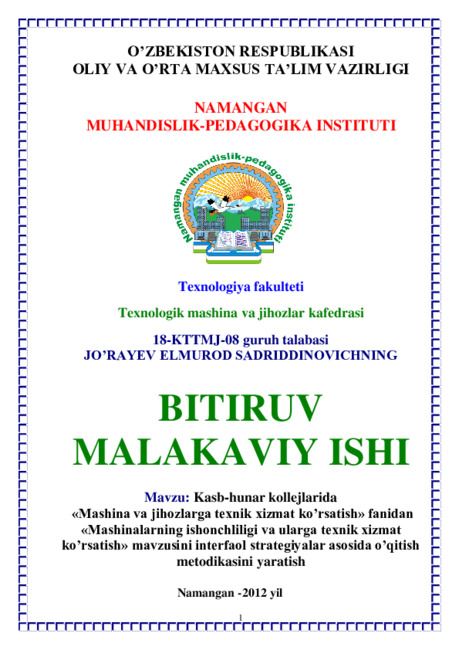 O’ZBEKISTON RESPUBLIKASI
OLIY VA O’RTA MAXSUS TA’LIM VAZIRLIGI

NAMANGAN
MUHANDISLIK-PEDAGOGIKA INSTITUTI

Namangan muhandislik-pedagogika instituti

Texnologiya fakulteti

Texnologik mashina va jihozlar kafedrasi

18-KTTMJ-08 guruh talabasi
JO’RAYEV ELMUROD SADRIDDINOVICHNING

BITIRUV
MALAKAVIY ISHI

Mavzu: Kasb-hunar kollejlarida «Mashina va jihozlarga texnik xizmat ko’rsatish» fanidan «Mashinalarning ishonchliligi va ularga texnik xizmat ko’rsatish» mavzusini interfaol strategiyalar asosida o’qitish metodikasini yaratish

Namangan -2012 yil

1